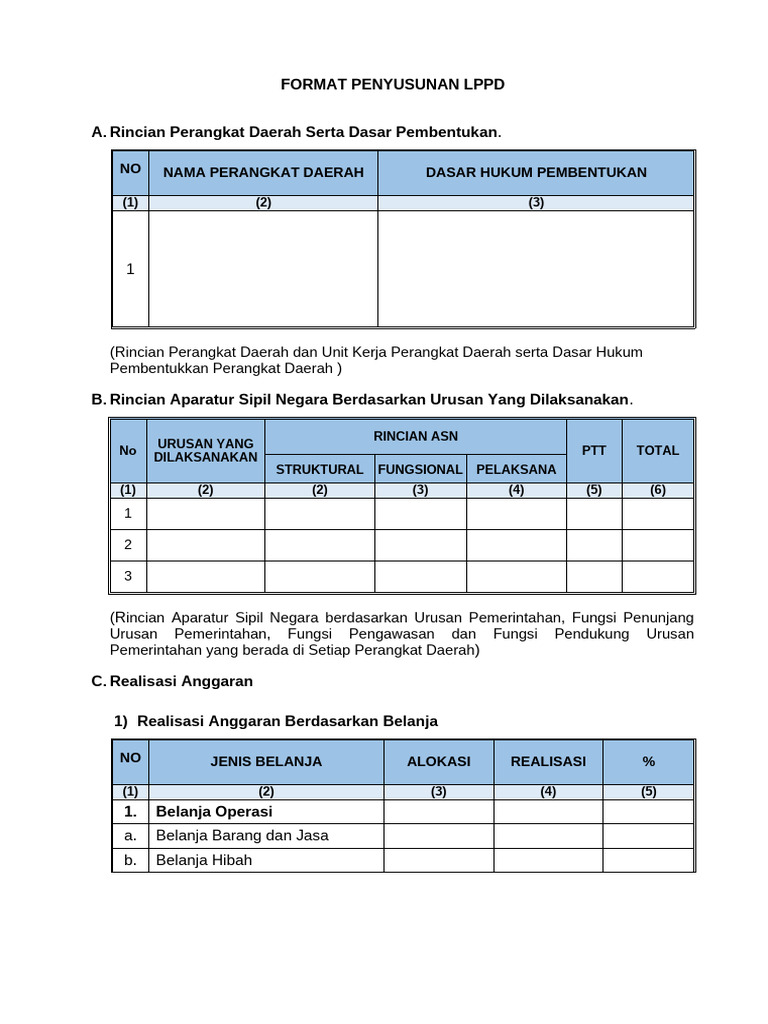 FORMAT PENYUSUNAN LPPD

A. Rincian Perangkat Daerah Serta Dasar Pembentukan.

| NO | NAMA PERANGKAT DAERAH | DASAR HUKUM PEMBENTUKAN |
|---|---|---|
| (1) | (2) | (3) |
| 1 | | |

(Rincian Perangkat Daerah dan Unit Kerja Perangkat Daerah serta Dasar Hukum Pembentukkan Perangkat Daerah )

B. Rincian Aparatur Sipil Negara Berdasarkan Urusan Yang Dilaksanakan.

| No | URUSAN YANG DILAKSANAKAN | RINCIAN ASN | | | PTT | TOTAL |
|---|---|---|---|---|---|---|
| | | STRUKTURAL | FUNGSIONAL | PELAKSANA | | |
| (1) | (2) | (2) | (3) | (4) | (5) | (6) |
| 1 | | | | | | |
| 2 | | | | | | |
| 3 | | | | | | |

(Rincian Aparatur Sipil Negara berdasarkan Urusan Pemerintahan, Fungsi Penunjang Urusan Pemerintahan, Fungsi Pengawasan dan Fungsi Pendukung Urusan Pemerintahan yang berada di Setiap Perangkat Daerah)

C. Realisasi Anggaran

1) Realisasi Anggaran Berdasarkan Belanja

| NO | JENIS BELANJA | ALOKASI | REALISASI | % |
|---|---|---|---|---|
| (1) | (2) | (3) | (4) | (5) |
| 1. | Belanja Operasi | | | |
| a. | Belanja Barang dan Jasa | | | |
| b. | Belanja Hibah | | | |